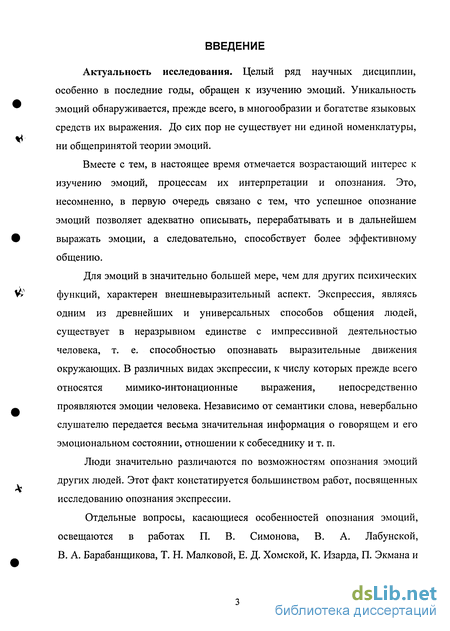 ВВЕДЕНИЕ

Актуальность исследования. Целый ряд научных дисциплин, особенно в последние годы, обращен к изучению эмоций. Уникальность эмоций обнаруживается, прежде всего, в многообразии и богатстве языковых средств их выражения. До сих пор не существует ни единой номенклатуры, ни общепринятой теории эмоций.

Вместе с тем, в настоящее время отмечается возрастающий интерес к изучению эмоций, процессам их интерпретации и опознания. Это, несомненно, в первую очередь связано с тем, что успешное опознание эмоций позволяет адекватно описывать, перерабатывать и в дальнейшем выражать эмоции, а следовательно, способствует более эффективному общению.

Для эмоций в значительно большей мере, чем для других психических функций, характерен внешневыразительный аспект. Экспрессия, являясь одним из древнейших и универсальных способов общения людей, существует в неразрывном единстве с импрессивной деятельностью человека, т. е. способностью опознавать выразительные движения окружающих. В различных видах экспрессии, к числу которых прежде всего относятся мимико-интонационные выражения, непосредственно проявляются эмоции человека. Независимо от семантики слова, невербально слушателю передается весьма значительная информация о говорящем и его эмоциональном состоянии, отношении к собеседнику и т. п.

Люди значительно различаются по возможностям опознания эмоций других людей. Этот факт констатируется большинством работ, посвященных исследованию опознания экспрессии.

Отдельные вопросы, касающиеся особенностей опознания эмоций, освещаются в работах П. В. Симонова, В. А. Лабунской, В. А. Барабанщикова, Т. Н. Малковой, Е. Д. Хомской, К. Изарда, П. Экмана и

3

dsLib.net
библиотека диссертаций